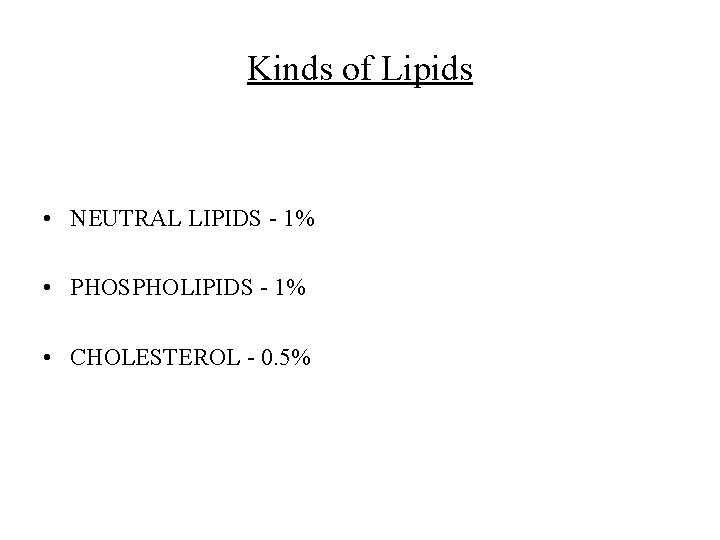 Kinds of Lipids

• NEUTRAL LIPIDS - 1%

• PHOSPHOLIPIDS - 1%

• CHOLESTEROL - 0.5%